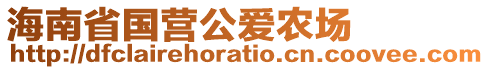 海南省国营公爱农场
http://dfclairehoratio.cn.coovee.com